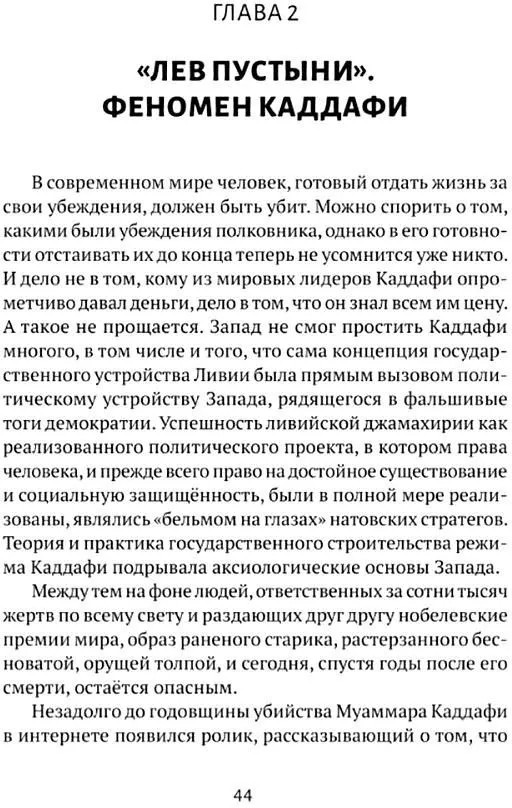 ГЛАВА 2

«ЛЕВ ПУСТЫНИ». ФЕНОМЕН КАДДАФИ

В современном мире человек, готовый отдать жизнь за свои убеждения, должен быть убит. Можно спорить о том, какими были убеждения полковника, однако в его готовности отстаивать их до конца теперь не усомнится уже никто. И дело не в том, кому из мировых лидеров Каддафи опрометчиво давал деньги, дело в том, что он знал всем им цену. А такое не прощается. Запад не смог простить Каддафи многого, в том числе и того, что сама концепция государственного устройства Ливии была прямым вызовом политическому устройству Запада, рядящегося в фальшивые тоги демократии. Успешность ливийской джамахирии как реализованного политического проекта, в котором права человека, и прежде всего право на достойное существование и социальную защищённость, были в полной мере реализованы, являлись «бельмом на глазах» натовских стратегов. Теория и практика государственного строительства режима Каддафи подрывала аксиологические основы Запада.

Между тем на фоне людей, ответственных за сотни тысяч жертв по всему свету и раздающих друг другу нобелевские премии мира, образ раненого старика, растерзанного бесноватой, орущей толпой, и сегодня, спустя годы после его смерти, остаётся опасным.

Незадолго до годовщины убийства Муаммара Каддафи в интернете появился ролик, рассказывающий о том, что

44